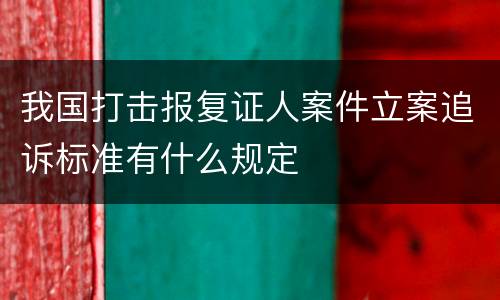 我国打击报复证人案件立案追诉标准有什么规定